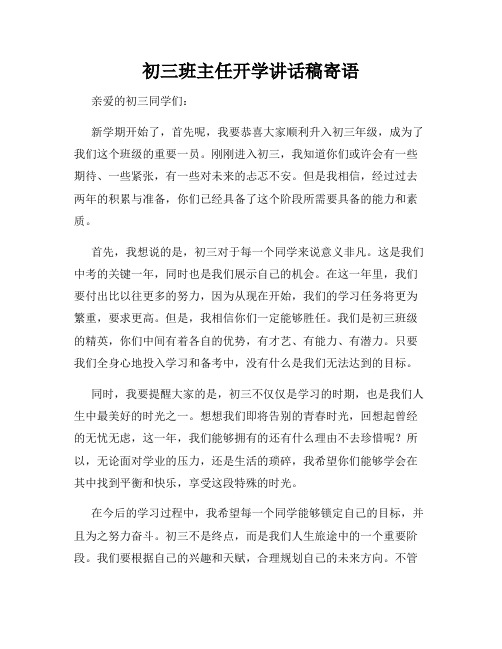 初三班主任开学讲话稿寄语

亲爱的初三同学们：

新学期开始了，首先呢，我要恭喜大家顺利升入初三年级，成为了我们这个班级的重要一员。刚刚进入初三，我知道你们或许会有一些期待、一些紧张，有一些对未来的忐忑不安。但是我相信，经过过去两年的积累与准备，你们已经具备了这个阶段所需要具备的能力和素质。

首先，我想说的是，初三对于每一个同学来说意义非凡。这是我们中考的关键一年，同时也是我们展示自己的机会。在这一年里，我们要付出比以往更多的努力，因为从现在开始，我们的学习任务将更为繁重，要求更高。但是，我相信你们一定能够胜任。我们是初三班级的精英，你们中间有着各自的优势，有才艺、有能力、有潜力。只要我们全身心地投入学习和备考中，没有什么是我们无法达到的目标。

同时，我要提醒大家的是，初三不仅仅是学习的时期，也是我们人生中最美好的时光之一。想想我们即将告别的青春时光，回想起曾经的无忧无虑，这一年，我们能够拥有的还有什么理由不去珍惜呢？所以，无论面对学业的压力，还是生活的琐碎，我希望你们能够学会在其中找到平衡和快乐，享受这段特殊的时光。

在今后的学习过程中，我希望每一个同学能够锁定自己的目标，并且为之努力奋斗。初三不是终点，而是我们人生旅途中的一个重要阶段。我们要根据自己的兴趣和天赋，合理规划自己的未来方向。不管